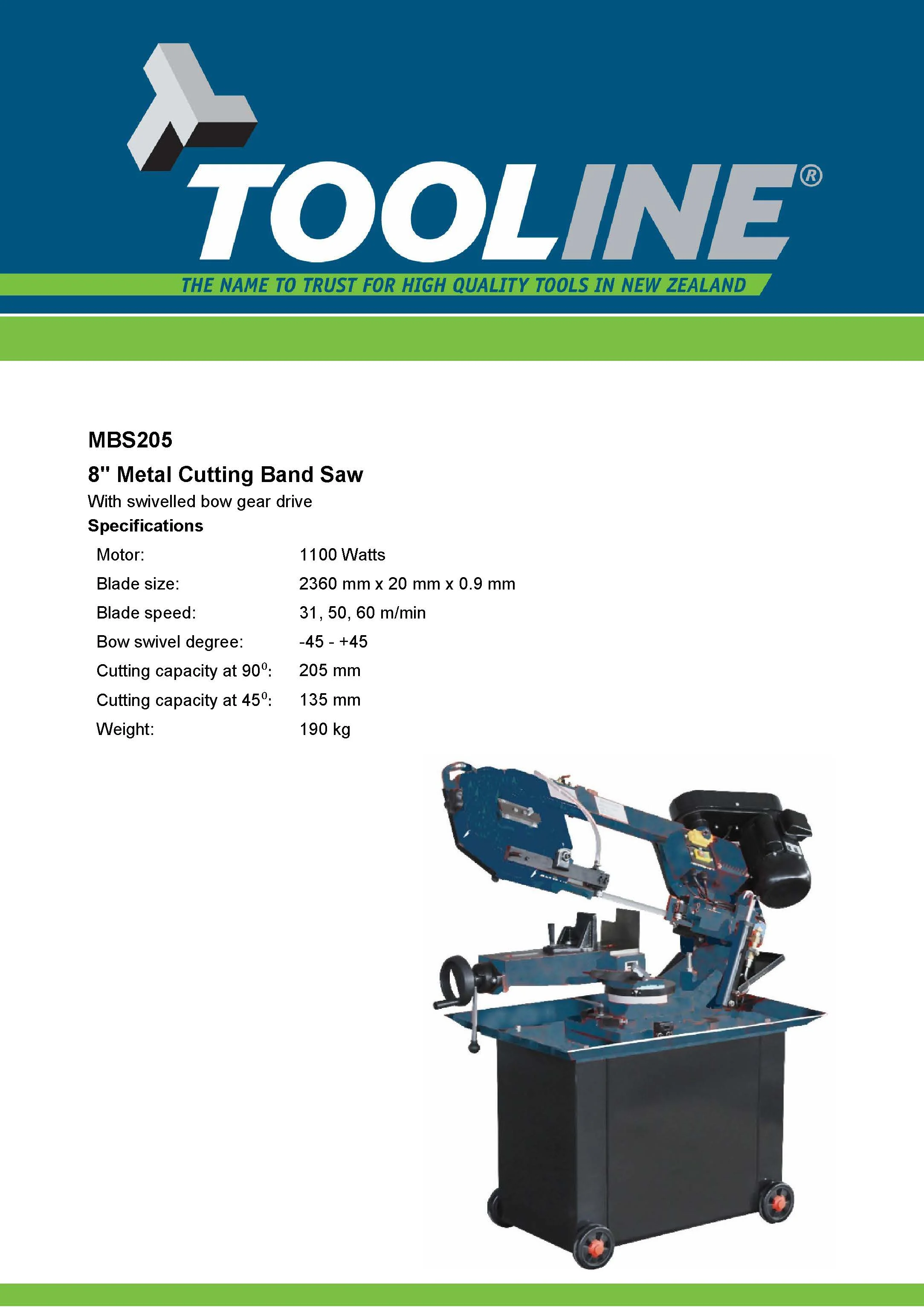 TOOLINE®

THE NAME TO TRUST FOR HIGH QUALITY TOOLS IN NEW ZEALAND

MBS205

8" Metal Cutting Band Saw

With swivelled bow gear drive

Specifications

Motor: 1100 Watts
Blade size: 2360 mm x 20 mm x 0.9 mm
Blade speed: 31, 50, 60 m/min
Bow swivel degree: -45 - +45
Cutting capacity at $90^{0}$: 205 mm
Cutting capacity at $45^{0}$: 135 mm
Weight: 190 kg